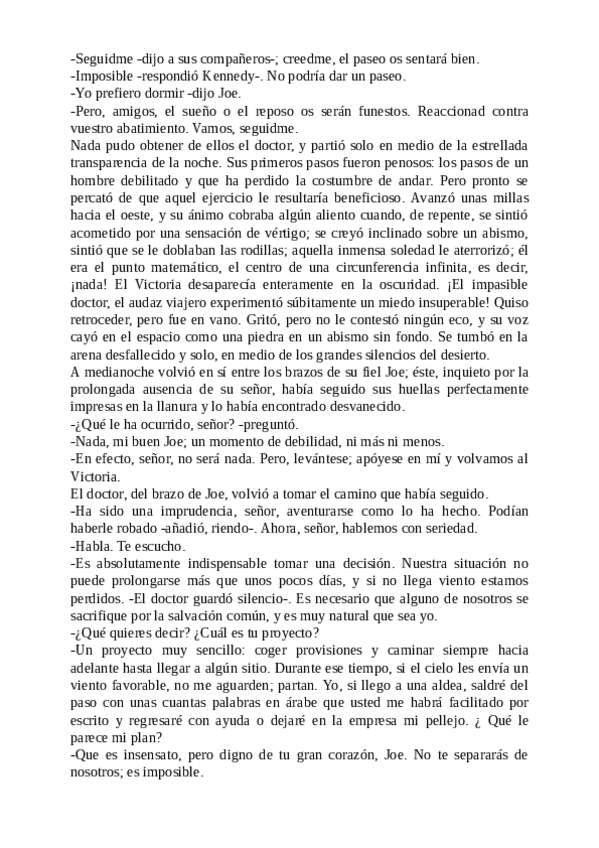 -Seguidme -dijo a sus compañeros-; creedme, el paseo os sentará bien.
-Imposible -respondió Kennedy-. No podría dar un paseo.
-Yo prefiero dormir -dijo Joe.
-Pero, amigos, el sueño o el reposo os serán funestos. Reaccionad contra vuestro abatimiento. Vamos, seguidme.
Nada pudo obtener de ellos el doctor, y partió solo en medio de la estrellada transparencia de la noche. Sus primeros pasos fueron penosos: los pasos de un hombre debilitado y que ha perdido la costumbre de andar. Pero pronto se percató de que aquel ejercicio le resultaría beneficioso. Avanzó unas millas hacia el oeste, y su ánimo cobraba algún aliento cuando, de repente, se sintió acometido por una sensación de vértigo; se creyó inclinado sobre un abismo, sintió que se le doblaban las rodillas; aquella inmensa soledad le aterrorizó; él era el punto matemático, el centro de una circunferencia infinita, es decir, ¡nada! El Victoria desaparecía enteramente en la oscuridad. ¡El impasible doctor, el audaz viajero experimentó súbitamente un miedo insuperable! Quiso retroceder, pero fue en vano. Gritó, pero no le contestó ningún eco, y su voz cayó en el espacio como una piedra en un abismo sin fondo. Se tumbó en la arena desfallecido y solo, en medio de los grandes silencios del desierto.
A medianoche volvió en sí entre los brazos de su fiel Joe; éste, inquieto por la prolongada ausencia de su señor, había seguido sus huellas perfectamente impresas en la llanura y lo había encontrado desvanecido.
-¿Qué le ha ocurrido, señor? -preguntó.
-Nada, mi buen Joe; un momento de debilidad, ni más ni menos.
-En efecto, señor, no será nada. Pero, levántese; apóyese en mí y volvamos al Victoria.
El doctor, del brazo de Joe, volvió a tomar el camino que había seguido.
-Ha sido una imprudencia, señor, aventurarse como lo ha hecho. Podían haberle robado -añadió, riendo-. Ahora, señor, hablemos con seriedad.
-Habla. Te escucho.
-Es absolutamente indispensable tomar una decisión. Nuestra situación no puede prolongarse más que unos pocos días, y si no llega viento estamos perdidos. -El doctor guardó silencio-. Es necesario que alguno de nosotros se sacrifique por la salvación común, y es muy natural que sea yo.
-¿Qué quieres decir? ¿Cuál es tu proyecto?
-Un proyecto muy sencillo: coger provisiones y caminar siempre hacia adelante hasta llegar a algún sitio. Durante ese tiempo, si el cielo les envía un viento favorable, no me aguarden; partan. Yo, si llego a una aldea, saldré del paso con unas cuantas palabras en árabe que usted me habrá facilitado por escrito y regresaré con ayuda o dejaré en la empresa mi pellejo. ¿ Qué le parece mi plan?
-Que es insensato, pero digno de tu gran corazón, Joe. No te separarás de nosotros; es imposible.